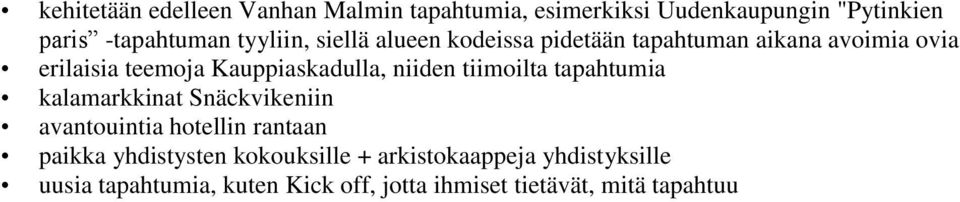 • kehitetään edelleen Vanhan Malmin tapahtumia, esimerkiksi Uudenkaupungin "Pytinkien paris” -tapahtuman tyyliin, siellä alueen kodeissa pidetään tapahtuman aikana avoimia ovia
• erilaisia teemoja Kauppiaskadulla, niiden tiimoilta tapahtumia
• kalamarkkinat Snäckvikeniin
• avantouintia hotellin rantaan
• paikka yhdistysten kokouksille + arkistokaappeja yhdistyksille
• uusia tapahtumia, kuten Kick off, jotta ihmiset tietävät, mitä tapahtuu